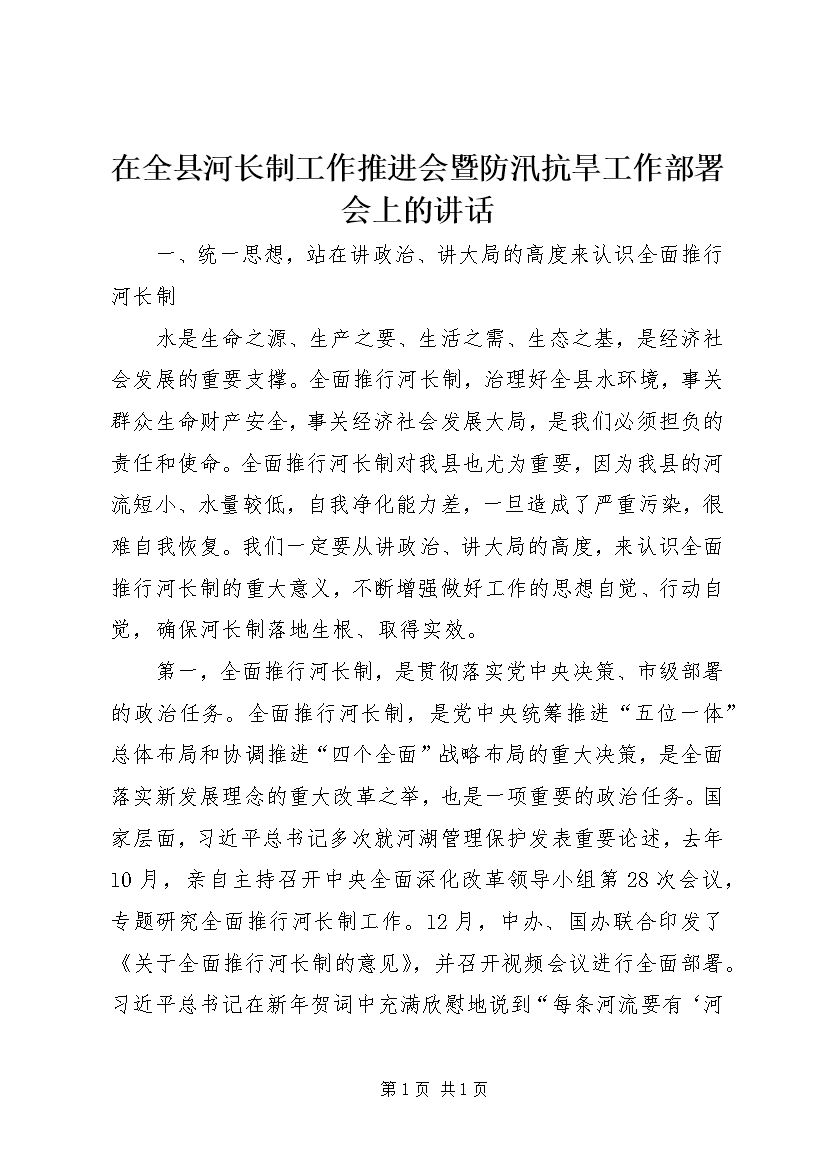 在全县河长制工作推进会暨防汛抗旱工作部署会上的讲话

一、统一思想，站在讲政治、讲大局的高度来认识全面推行河长制

水是生命之源、生产之要、生活之需、生态之基，是经济社会发展的重要支撑。全面推行河长制，治理好全县水环境，事关群众生命财产安全，事关经济社会发展大局，是我们必须担负的责任和使命。全面推行河长制对我县也尤为重要，因为我县的河流短小、水量较低，自我净化能力差，一旦造成了严重污染，很难自我恢复。我们一定要从讲政治、讲大局的高度，来认识全面推行河长制的重大意义，不断增强做好工作的思想自觉、行动自觉，确保河长制落地生根、取得实效。

第一，全面推行河长制，是贯彻落实党中央决策、市级部署的政治任务。全面推行河长制，是党中央统筹推进“五位一体”总体布局和协调推进“四个全面”战略布局的重大决策，是全面落实新发展理念的重大改革之举，也是一项重要的政治任务。国家层面，习近平总书记多次就河湖管理保护发表重要论述，去年10月，亲自主持召开中央全面深化改革领导小组第28次会议，专题研究全面推行河长制工作。12月，中办、国办联合印发了《关于全面推行河长制的意见》，并召开视频会议进行全面部署。习近平总书记在新年贺词中充满欣慰地说到“每条河流要有‘河

第1页 共1页